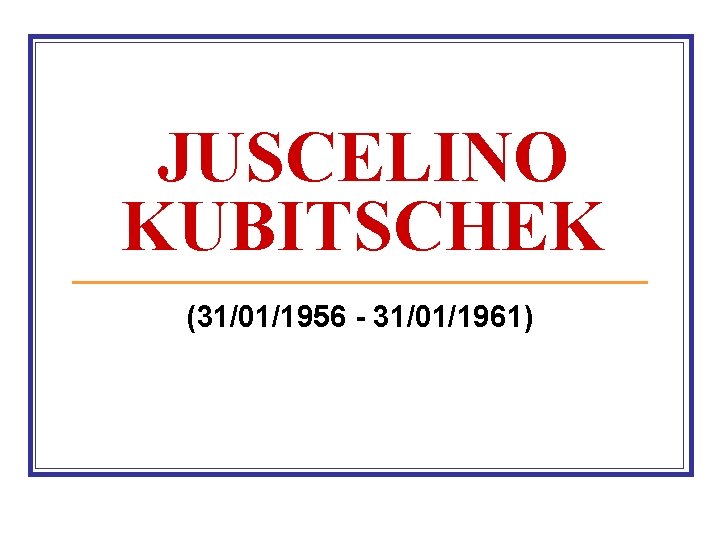 JUSCELINO KUBITSCHEK

(31/01/1956 - 31/01/1961)